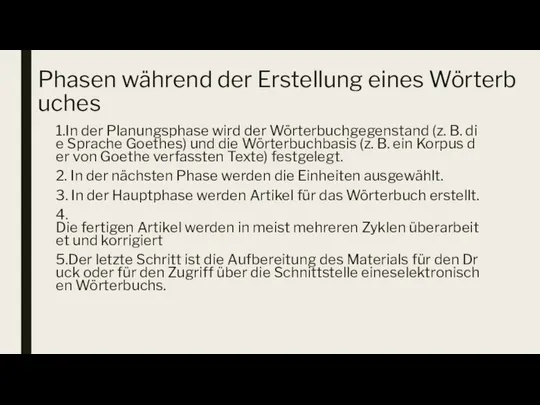 Phasen während der Erstellung eines Wörterbuches

1.In der Planungsphase wird der Wörterbuchgegenstand (z. B. die Sprache Goethes) und die Wörterbuchbasis (z. B. ein Korpus der von Goethe verfassten Texte) festgelegt.

2. In der nächsten Phase werden die Einheiten ausgewählt.

3. In der Hauptphase werden Artikel für das Wörterbuch erstellt.

4.
Die fertigen Artikel werden in meist mehreren Zyklen überarbeitet und korrigiert

5.Der letzte Schritt ist die Aufbereitung des Materials für den Druck oder für den Zugriff über die Schnittstelle eineselektronischen Wörterbuchs.